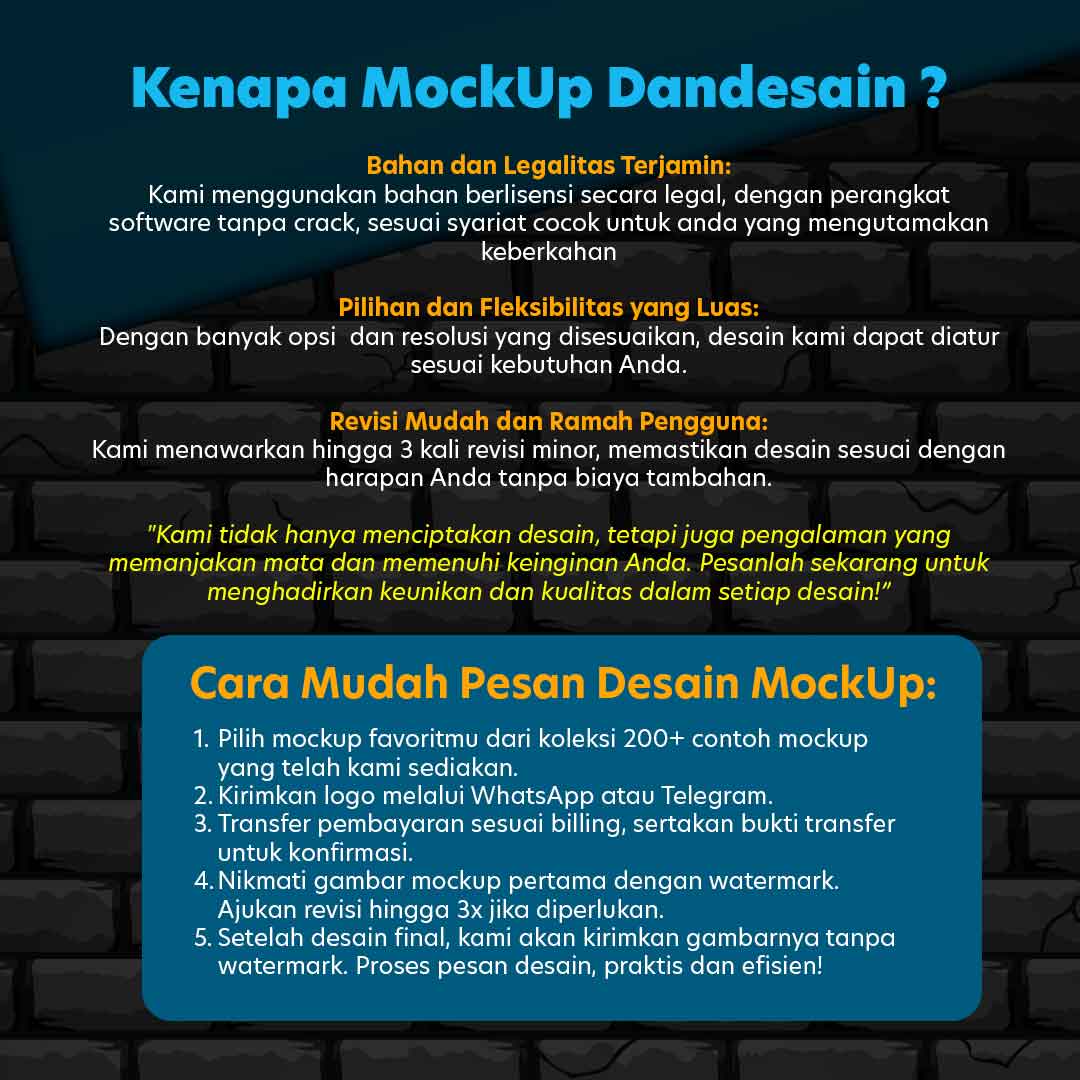 Kenapa MockUp Dandesain ?

Bahan dan Legalitas Terjamin:
Kami menggunakan bahan berlisensi secara legal, dengan perangkat software tanpa crack, sesuai syariat cocok untuk anda yang mengutamakan keberkahan

Pilihan dan Fleksibilitas yang Luas:
Dengan banyak opsi dan resolusi yang disesuaikan, desain kami dapat diatur sesuai kebutuhan Anda.

Revisi Mudah dan Ramah Pengguna:
Kami menawarkan hingga 3 kali revisi minor, memastikan desain sesuai dengan harapan Anda tanpa biaya tambahan.

"Kami tidak hanya menciptakan desain, tetapi juga pengalaman yang memanjakan mata dan memenuhi keinginan Anda. Pesanlah sekarang untuk menghadirkan keunikan dan kualitas dalam setiap desain!"

Cara Mudah Pesan Desain MockUp:

1. Pilih mockup favoritmu dari koleksi 200+ contoh mockup yang telah kami sediakan.
2. Kirimkan logo melalui WhatsApp atau Telegram.
3. Transfer pembayaran sesuai billing, sertakan bukti transfer untuk konfirmasi.
4. Nikmati gambar mockup pertama dengan watermark. Ajukan revisi hingga 3x jika diperlukan.
5. Setelah desain final, kami akan kirimkan gambarnya tanpa watermark. Proses pesan desain, praktis dan efisien!